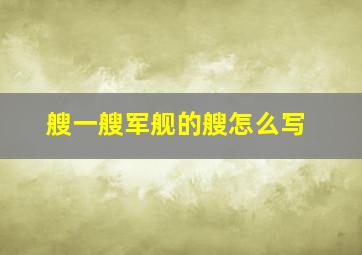 艘一艘军舰的艘怎么写